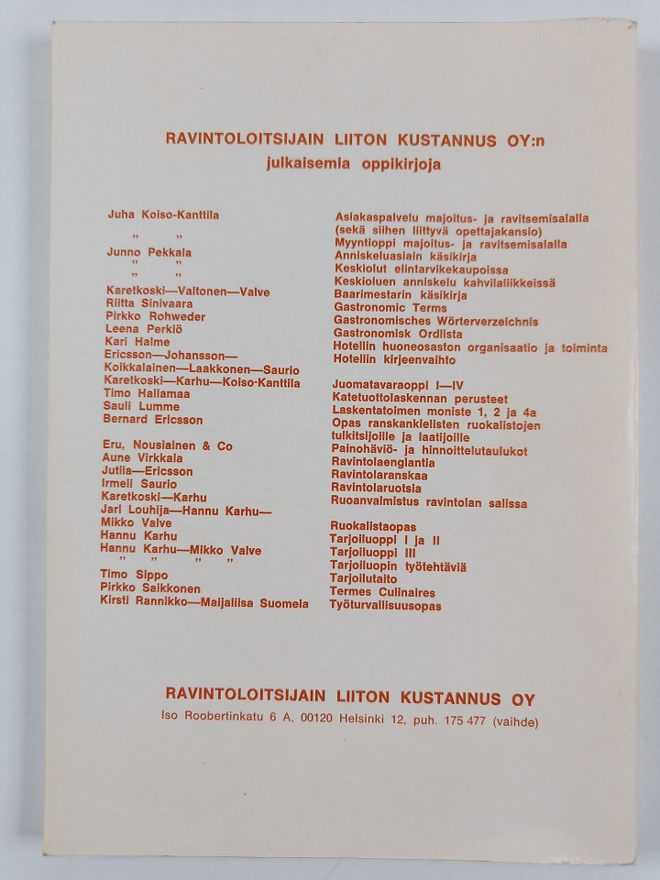 RAVINTOLOITSIJAIN LIITON KUSTANNUS OY:n
julkaisemia oppikirjoja

Juha Koiso-Kanttila
" "
Junno Pekkala
" "
" "
Karetkoski—Valtonen—Valve
Riitta Sinivaara
Pirkko Rohweder
Leena Perkiö
Kari Halme
Ericsson—Johansson—
Koikkalainen—Laakkonen—Saurio
Karetkoski—Karhu—Koiso-Kanttila
Timo Hallamaa
Sauli Lumme
Bernard Ericsson

Eru, Nousiainen & Co
Aune Virkkala
Jutila—Ericsson
Irmeli Saurio
Karetkoski—Karhu
Jari Louhija—Hannu Karhu—
Mikko Valve
Hannu Karhu
Hannu Karhu—Mikko Valve
" " " "
Timo Sippo
Pirkko Saikkonen
Kirsti Rannikko—Maijaliisa Suomela

Asiakaspalvelu majoitus- ja ravitsemisalalla
(sekä siihen liittyvä opettajakansio)
Myyntioppi majoitus- ja ravitsemisalalla
Anniskeluasiain käsikirja
Keskiolut elintarvikekaupoissa
Keskioluen anniskelu kahvilaliikkeissä
Baarimestarin käsikirja
Gastronomic Terms
Gastronomisches Wörterverzeichnis
Gastronomisk Ordlista
Hotellin huoneosaston organisaatio ja toiminta
Hotellin kirjeenvaihto

Juomatavaraoppi I—IV
Katetuottolaskennan perusteet
Laskentatoimen moniste 1, 2 ja 4a
Opas ranskankielisten ruokalistojen tulkitsijoille ja laatijoille
Painohäviö- ja hinnoittelutaulukot
Ravintolaenglantia
Ravintolaranskaa
Ravintolaruotsia
Ruoanvalmistus ravintolan salissa

Ruokalistaopas
Tarjoiluoppi I ja II
Tarjoiluoppi III
Tarjoiluopin työtehtäviä
Tarjoilutaito
Termes Culinaires
Työturvallisuusopas

RAVINTOLOITSIJAIN LIITON KUSTANNUS OY
Iso Roobertinkatu 6 A, 00120 Helsinki 12, puh. 175 477 (vaihde)